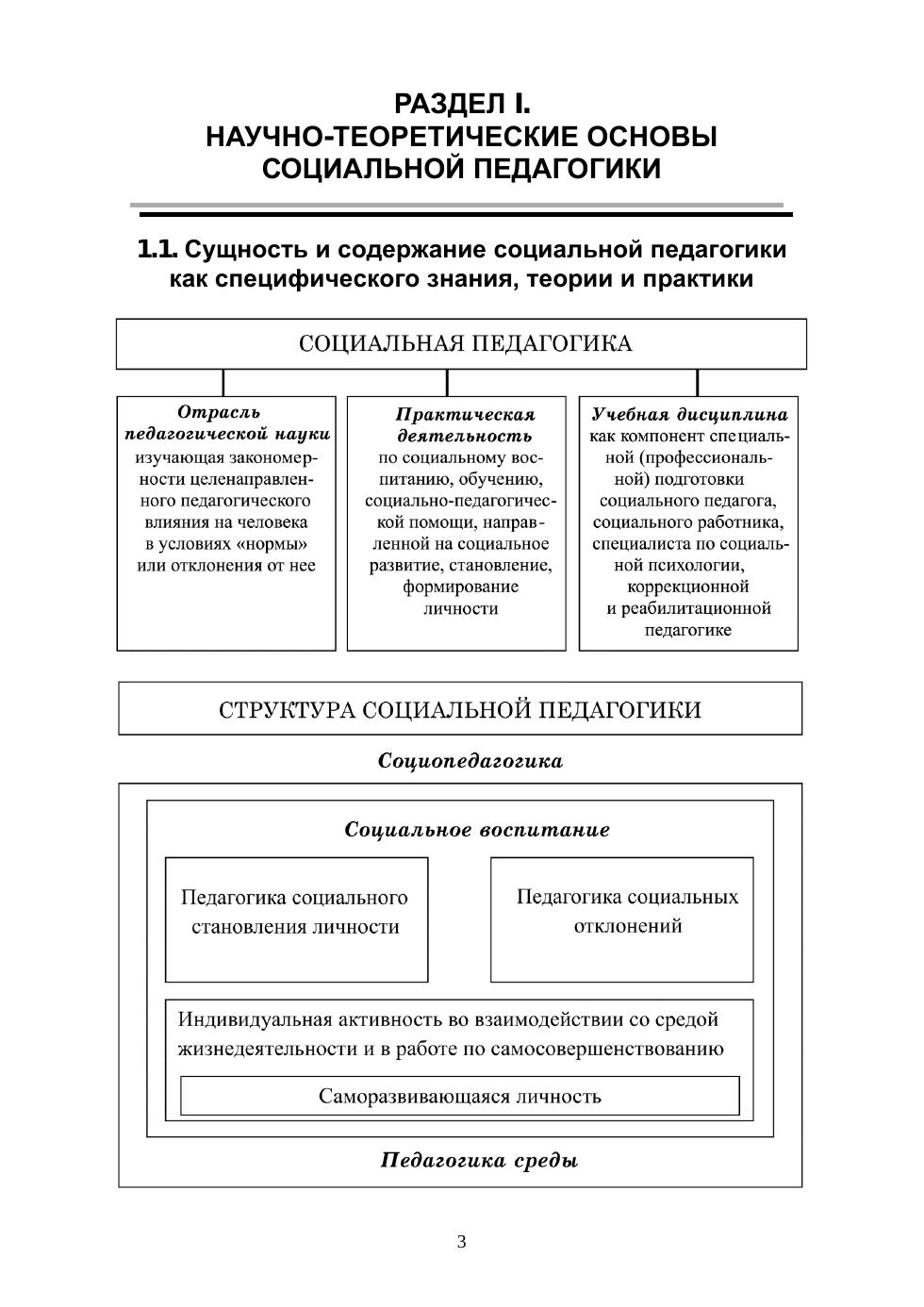 РАЗДЕЛ I.
НАУЧНО-ТЕОРЕТИЧЕСКИЕ ОСНОВЫ СОЦИАЛЬНОЙ ПЕДАГОГИКИ

1.1. Сущность и содержание социальной педагогики как специфического знания, теории и практики

СОЦИАЛЬНАЯ ПЕДАГОГИКА

Отрасль педагогической науки изучающая закономерности целенаправленного педагогического влияния на человека в условиях «нормы» или отклонения от нее

Практическая деятельность по социальному воспитанию, обучению, социально-педагогической помощи, направленной на социальное развитие, становление, формирование личности

Учебная дисциплина как компонент специальной (профессиональной) подготовки социального педагога, социального работника, специалиста по социальной психологии, коррекционной и реабилитационной педагогике

СТРУКТУРА СОЦИАЛЬНОЙ ПЕДАГОГИКИ

Социопедагогика

Социальное воспитание

Педагогика социального становления личности

Педагогика социальных отклонений

Индивидуальная активность во взаимодействии со средой жизнедеятельности и в работе по самосовершенствованию

Саморазвивающаяся личность

Педагогика среды

3